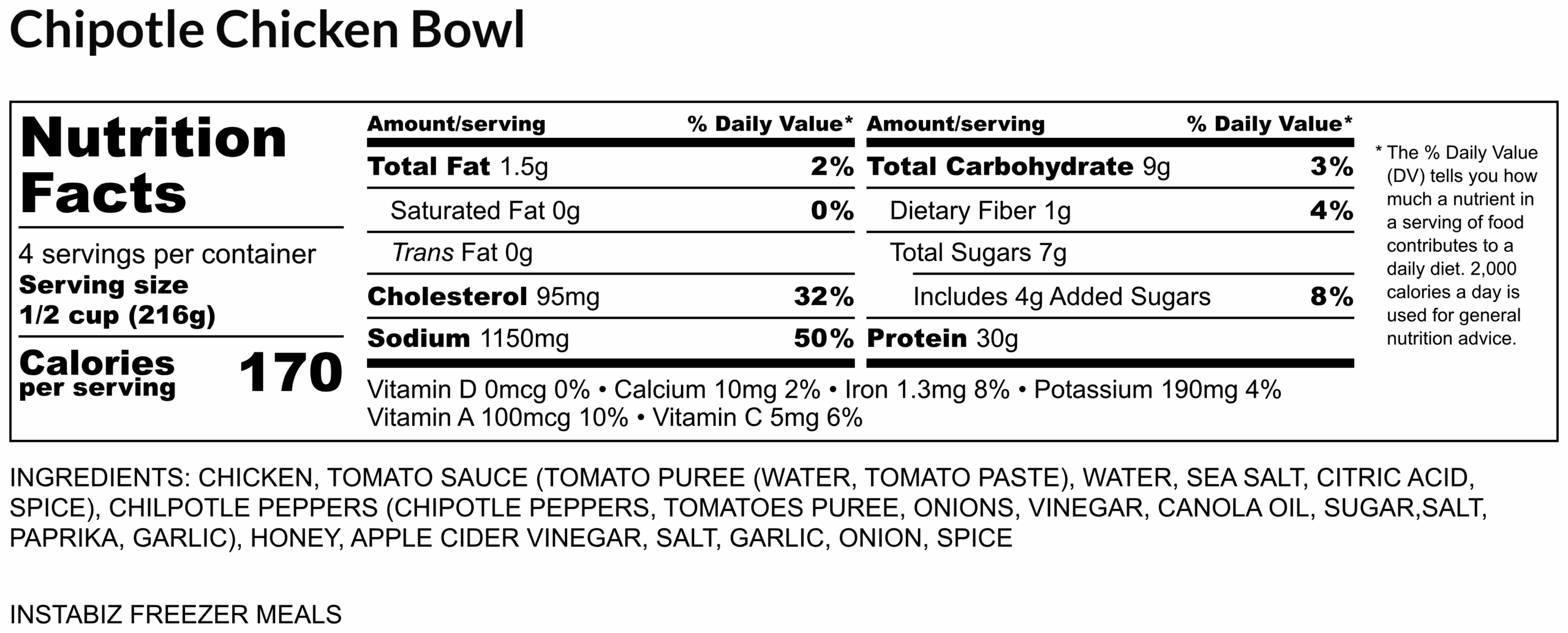 Chipotle Chicken Bowl

Nutrition Facts

4 servings per container
Serving size
1/2 cup (216g)

Calories per serving 170

| Amount/serving | % Daily Value* |
|---|---|
| Total Fat 1.5g | 2% |
| Saturated Fat 0g | 0% |
| Trans Fat 0g | |
| Cholesterol 95mg | 32% |
| Sodium 1150mg | 50% |

| Amount/serving | % Daily Value* |
|---|---|
| Total Carbohydrate 9g | 3% |
| Dietary Fiber 1g | 4% |
| Total Sugars 7g | |
| Includes 4g Added Sugars | 8% |
| Protein 30g | |

Vitamin D 0mcg 0% • Calcium 10mg 2% • Iron 1.3mg 8% • Potassium 190mg 4%
Vitamin A 100mcg 10% • Vitamin C 5mg 6%

* The % Daily Value (DV) tells you how much a nutrient in a serving of food contributes to a daily diet. 2,000 calories a day is used for general nutrition advice.

INGREDIENTS: CHICKEN, TOMATO SAUCE (TOMATO PUREE (WATER, TOMATO PASTE), WATER, SEA SALT, CITRIC ACID, SPICE), CHILPOTLE PEPPERS (CHIPOTLE PEPPERS, TOMATOES PUREE, ONIONS, VINEGAR, CANOLA OIL, SUGAR,SALT, PAPRIKA, GARLIC), HONEY, APPLE CIDER VINEGAR, SALT, GARLIC, ONION, SPICE

INSTABIZ FREEZER MEALS